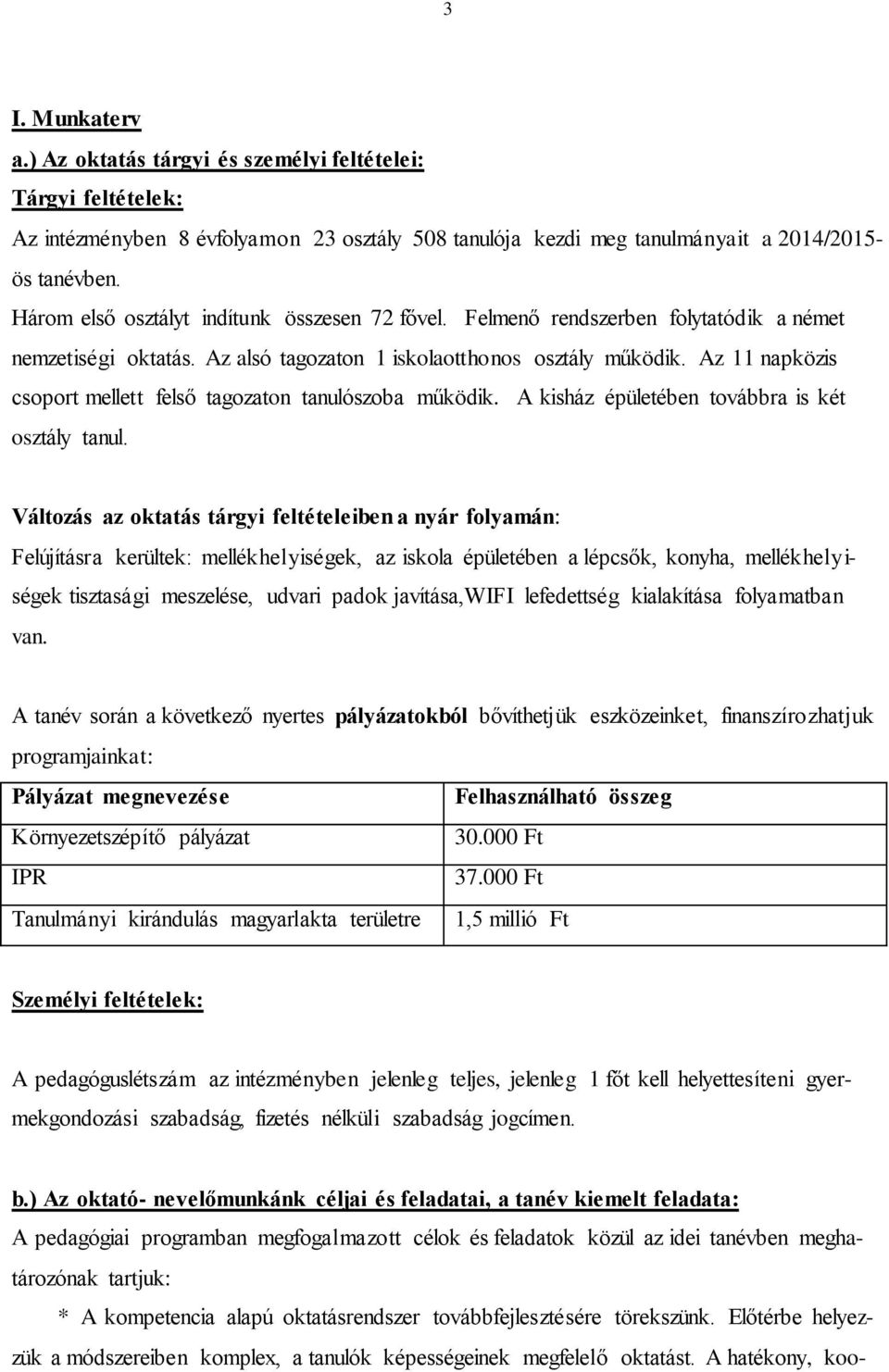 3

I. Munkaterv

a.) Az oktatás tárgyi és személyi feltételei:

Tárgyi feltételek:

Az intézményben 8 évfolyamon 23 osztály 508 tanulója kezdi meg tanulmányait a 2014/2015-ös tanévben.

Három első osztályt indítunk összesen 72 fővel. Felmenő rendszerben folytatódik a német nemzetiségi oktatás. Az alsó tagozaton 1 iskolaotthonos osztály működik. Az 11 napközis csoport mellett felső tagozaton tanulószoba működik. A kisház épületében továbbra is két osztály tanul.

Változás az oktatás tárgyi feltételeiben a nyár folyamán:

Felújításra kerültek: mellékhelyiségek, az iskola épületében a lépcsők, konyha, mellékhelyiségek tisztasági meszelése, udvari padok javítása,WIFI lefedettség kialakítása folyamatban van.

A tanév során a következő nyertes pályázatokból bővíthetjük eszközeinket, finanszírozhatjuk programjainkat:

| Pályázat megnevezése | Felhasználható összeg |
|---|---|
| Környezetszépítő pályázat | 30.000 Ft |
| IPR | 37.000 Ft |
| Tanulmányi kirándulás magyarlakta területre | 1,5 millió Ft |

Személyi feltételek:

A pedagóguslétszám az intézményben jelenleg teljes, jelenleg 1 főt kell helyettesíteni gyermekgondozási szabadság, fizetés nélküli szabadság jogcímen.

b.) Az oktató- nevelőmunkánk céljai és feladatai, a tanév kiemelt feladata:

A pedagógiai programban megfogalmazott célok és feladatok közül az idei tanévben meghatározónak tartjuk:

* A kompetencia alapú oktatásrendszer továbbfejlesztésére törekszünk. Előtérbe helyezzük a módszereiben komplex, a tanulók képességeinek megfelelő oktatást. A hatékony, koo-